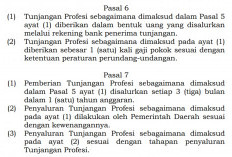 Pasal 6

(1) Tunjangan Profesi sebagaimana dimaksud dalam Pasal 5 ayat (1) diberikan dalam bentuk uang yang disalurkan melalui rekening bank penerima tunjangan.

(2) Tunjangan Profesi sebagaimana dimaksud pada ayat (1) diberikan sebesar 1 (satu) kali gaji pokok sesuai dengan ketentuan peraturan perundang-undangan.

Pasal 7

(1) Pemberian Tunjangan Profesi sebagaimana dimaksud dalam Pasal 5 ayat (1) disalurkan setiap 3 (tiga) bulan dalam 1 (satu) tahun anggaran.

(2) Penyaluran Tunjangan Profesi sebagaimana dimaksud pada ayat (1) dilakukan oleh Pemerintah Daerah sesuai dengan kewenangannya.

(3) Penyaluran Tunjangan Profesi sebagaimana dimaksud pada ayat (2) sesuai dengan tahapan penyaluran Tunjangan Profesi.